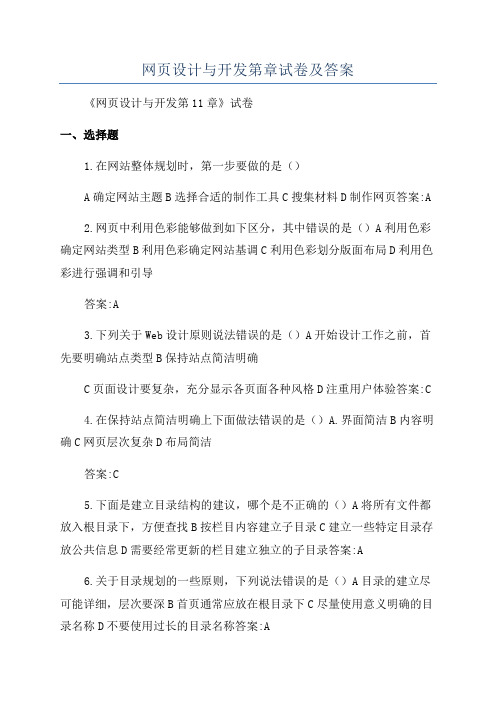 网页设计与开发第章试卷及答案

《网页设计与开发第11章》试卷

一、选择题

1.在网站整体规划时，第一步要做的是（）

A确定网站主题B选择合适的制作工具C搜集材料D制作网页答案:A

2.网页中利用色彩能够做到如下区分，其中错误的是（）A利用色彩确定网站类型B利用色彩确定网站基调C利用色彩划分版面布局D利用色彩进行强调和引导

答案:A

3.下列关于Web设计原则说法错误的是（）A开始设计工作之前，首先要明确站点类型B保持站点简洁明确

C页面设计要复杂，充分显示各页面各种风格D注重用户体验答案:C

4.在保持站点简洁明确上下面做法错误的是（）A.界面简洁B内容明确C网页层次复杂D布局简洁

答案:C

5.下面是建立目录结构的建议，哪个是不正确的（）A将所有文件都放入根目录下，方便查找B按栏目内容建立子目录C建立一些特定目录存放公共信息D需要经常更新的栏目建立独立的子目录答案:A

6.关于目录规划的一些原则，下列说法错误的是（）A目录的建立尽可能详细，层次要深B首页通常应放在根目录下C尽量使用意义明确的目录名称D不要使用过长的目录名称答案:A